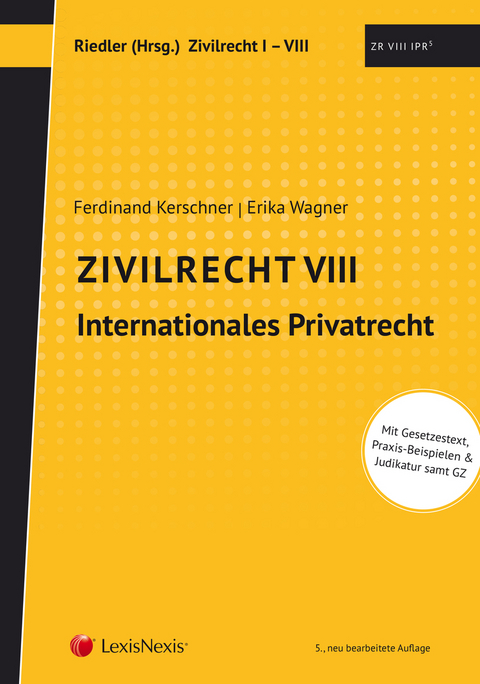 Riedler (Hrsg.) Zivilrecht I – VIII

ZR VIII IPR$^5$

Ferdinand Kerschner | Erika Wagner

ZIVILRECHT VIII

Internationales Privatrecht

Mit Gesetzestext, Praxis-Beispielen & Judikatur samt GZ

LexisNexis®

5., neu bearbeitete Auflage